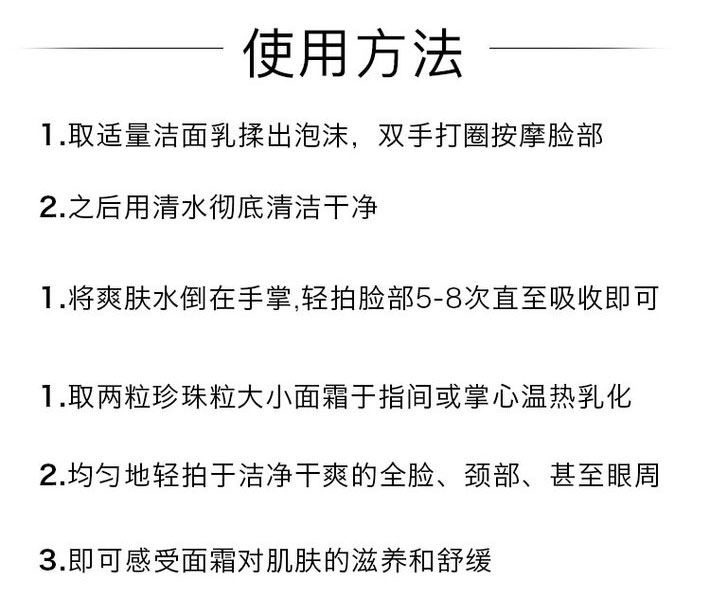 使用方法

1.取适量洁面乳揉出泡沫，双手打圈按摩脸部

2.之后用清水彻底清洁干净

1.将爽肤水倒在手掌,轻拍脸部5-8次直至吸收即可

1.取两粒珍珠粒大小面霜于指间或掌心温热乳化

2.均匀地轻拍于洁净干爽的全脸、颈部、甚至眼周

3.即可感受面霜对肌肤的滋养和舒缓